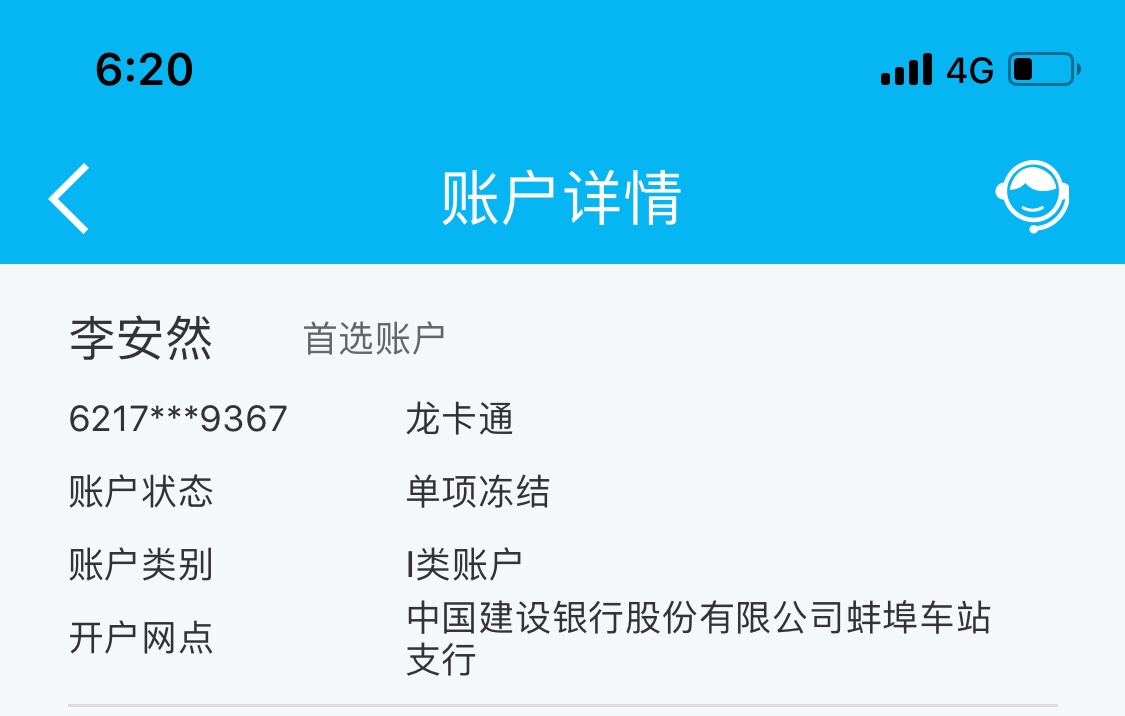 6:20

4G

账户详情

李安然 首选账户

6217***9367 龙卡通

账户状态 单项冻结

账户类别 I类账户

开户网点 中国建设银行股份有限公司蚌埠车站支行